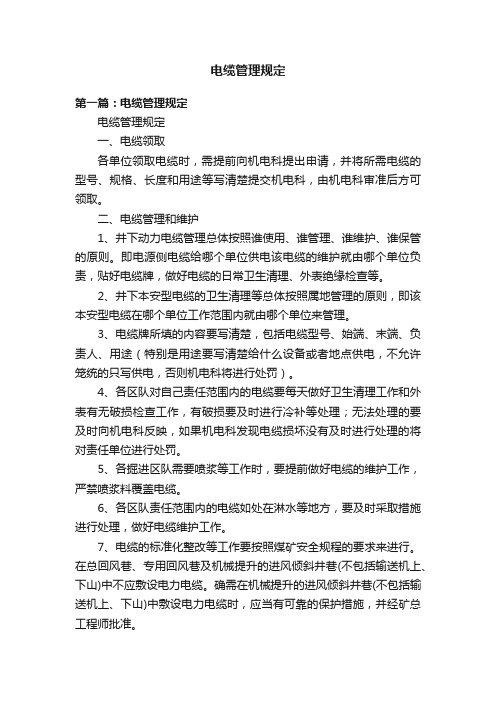 电缆管理规定

第一篇：电缆管理规定

电缆管理规定

一、电缆领取

各单位领取电缆时，需提前向机电科提出申请，并将所需电缆的型号、规格、长度和用途等写清楚提交机电科，由机电科审准后方可领取。

二、电缆管理和维护

1、井下动力电缆管理总体按照谁使用、谁管理、谁维护、谁保管的原则。即电源侧电缆给哪个单位供电该电缆的维护就由哪个单位负责，贴好电缆牌，做好电缆的日常卫生清理、外表绝缘检查等。

2、井下本安型电缆的卫生清理等总体按照属地管理的原则，即该本安型电缆在哪个单位工作范围内就由哪个单位来管理。

3、电缆牌所填的内容要写清楚，包括电缆型号、始端、末端、负责人、用途（特别是用途要写清楚给什么设备或者地点供电，不允许笼统的只写供电，否则机电科将进行处罚）。

4、各区队对自己责任范围内的电缆要每天做好卫生清理工作和外表有无破损检查工作，有破损要及时进行冷补等处理；无法处理的要及时向机电科反映，如果机电科发现电缆损坏没有及时进行处理的将对责任单位进行处罚。

5、各掘进区队需要喷浆等工作时，要提前做好电缆的维护工作，严禁喷浆料覆盖电缆。

6、各区队责任范围内的电缆如处在淋水等地方，要及时采取措施进行处理，做好电缆维护工作。

7、电缆的标准化整改等工作要按照煤矿安全规程的要求来进行。在总回风巷、专用回风巷及机械提升的进风倾斜井巷(不包括输送机上、下山)中不应敷设电力电缆。确需在机械提升的进风倾斜井巷(不包括输送机上、下山)中敷设电力电缆时，应当有可靠的保护措施，并经矿总工程师批准。